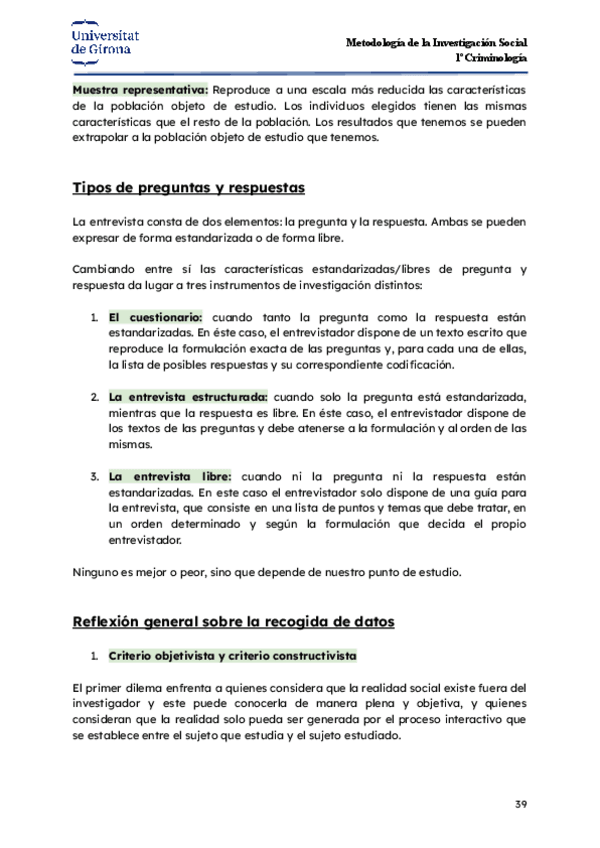 Universitat
de Girona

Metodología de la Investigación Social
1º Criminología

Muestra representativa: Reproduce a una escala más reducida las características de la población objeto de estudio. Los individuos elegidos tienen las mismas características que el resto de la población. Los resultados que tenemos se pueden extrapolar a la población objeto de estudio que tenemos.

Tipos de preguntas y respuestas

La entrevista consta de dos elementos: la pregunta y la respuesta. Ambas se pueden expresar de forma estandarizada o de forma libre.

Cambiando entre sí las características estandarizadas/libres de pregunta y respuesta da lugar a tres instrumentos de investigación distintos:

1. El cuestionario: cuando tanto la pregunta como la respuesta están estandarizadas. En éste caso, el entrevistador dispone de un texto escrito que reproduce la formulación exacta de las preguntas y, para cada una de ellas, la lista de posibles respuestas y su correspondiente codificación.

2. La entrevista estructurada: cuando solo la pregunta está estandarizada, mientras que la respuesta es libre. En éste caso, el entrevistador dispone de los textos de las preguntas y debe atenerse a la formulación y al orden de las mismas.

3. La entrevista libre: cuando ni la pregunta ni la respuesta están estandarizadas. En este caso el entrevistador solo dispone de una guía para la entrevista, que consiste en una lista de puntos y temas que debe tratar, en un orden determinado y según la formulación que decida el propio entrevistador.

Ninguno es mejor o peor, sino que depende de nuestro punto de estudio.

Reflexión general sobre la recogida de datos

1. Criterio objetivista y criterio constructivista

El primer dilema enfrenta a quienes considera que la realidad social existe fuera del investigador y este puede conocerla de manera plena y objetiva, y quienes consideran que la realidad solo pueda ser generada por el proceso interactivo que se establece entre el sujeto que estudia y el sujeto estudiado.

39